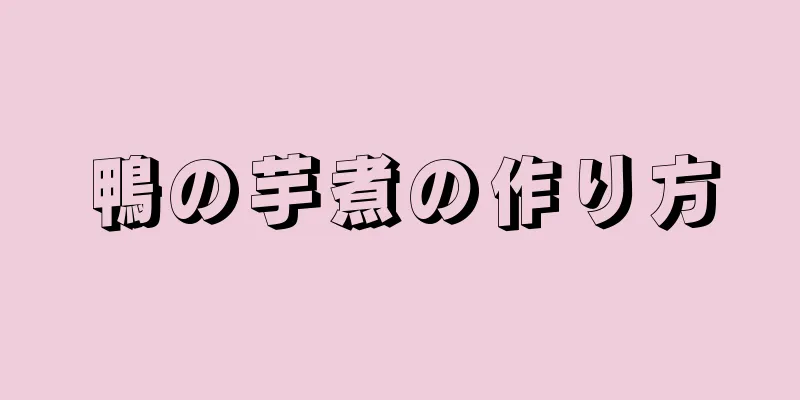 鴨の芋煮の作り方